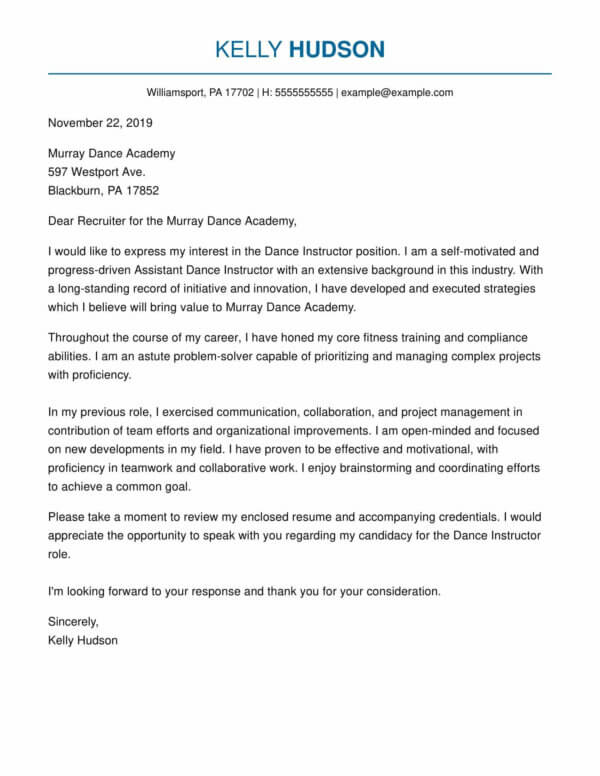 KELLY HUDSON

Williamsport, PA 17702 | H: 5555555555 | example@example.com

November 22, 2019

Murray Dance Academy
597 Westport Ave.
Blackburn, PA 17852

Dear Recruiter for the Murray Dance Academy,

I would like to express my interest in the Dance Instructor position. I am a self-motivated and progress-driven Assistant Dance Instructor with an extensive background in this industry. With a long-standing record of initiative and innovation, I have developed and executed strategies which I believe will bring value to Murray Dance Academy.

Throughout the course of my career, I have honed my core fitness training and compliance abilities. I am an astute problem-solver capable of prioritizing and managing complex projects with proficiency.

In my previous role, I exercised communication, collaboration, and project management in contribution of team efforts and organizational improvements. I am open-minded and focused on new developments in my field. I have proven to be effective and motivational, with proficiency in teamwork and collaborative work. I enjoy brainstorming and coordinating efforts to achieve a common goal.

Please take a moment to review my enclosed resume and accompanying credentials. I would appreciate the opportunity to speak with you regarding my candidacy for the Dance Instructor role.

I'm looking forward to your response and thank you for your consideration.

Sincerely,
Kelly Hudson